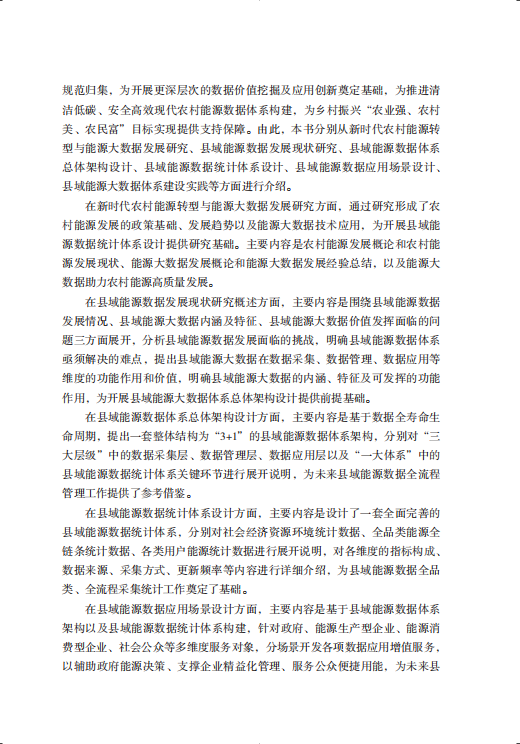 规范归集，为开展更深层次的数据价值挖掘及应用创新奠定基础，为推进清洁低碳、安全高效现代农村能源数据体系构建，为乡村振兴“农业强、农村美、农民富”目标实现提供支持保障。由此，本书分别从新时代农村能源转型与能源大数据发展研究、县域能源数据发展现状研究、县域能源数据体系总体架构设计、县域能源数据统计体系设计、县域能源数据应用场景设计、县域能源大数据体系建设实践等方面进行介绍。

在新时代农村能源转型与能源大数据发展研究方面，通过研究形成了农村能源发展的政策基础、发展趋势以及能源大数据技术应用，为开展县域能源数据统计体系设计提供研究基础。主要内容是农村能源发展概论和农村能源发展现状、能源大数据发展概论和能源大数据发展经验总结，以及能源大数据助力农村能源高质量发展。

在县域能源数据发展现状研究概述方面，主要内容是围绕县域能源数据发展情况、县域能源大数据内涵及特征、县域能源大数据价值发挥面临的问题三方面展开，分析县域能源数据发展面临的挑战，明确县域能源数据体系亟须解决的难点，提出县域能源大数据在数据采集、数据管理、数据应用等维度的功能作用和价值，明确县域能源大数据的内涵、特征及可发挥的功能作用，为开展县域能源大数据体系总体架构设计提供前提基础。

在县域能源数据体系总体架构设计方面，主要内容是基于数据全寿命生命周期，提出一套整体结构为“3+1”的县域能源数据体系架构，分别对“三大层级”中的数据采集层、数据管理层、数据应用层以及“一大体系”中的县域能源数据统计体系关键环节进行展开说明，为未来县域能源数据全流程管理工作提供了参考借鉴。

在县域能源数据统计体系设计方面，主要内容是设计了一套全面完善的县域能源数据统计体系，分别对社会经济资源环境统计数据、全品类能源全链条统计数据、各类用户能源统计数据进行展开说明，对各维度的指标构成、数据来源、采集方式、更新频率等内容进行详细介绍，为县域能源数据全品类、全流程采集统计工作奠定了基础。

在县域能源数据应用场景设计方面，主要内容是基于县域能源数据体系架构以及县域能源数据统计体系构建，针对政府、能源生产型企业、能源消费型企业、社会公众等多维度服务对象，分场景开发各项数据应用增值服务，以辅助政府能源决策、支撑企业精益化管理、服务公众便捷用能，为未来县